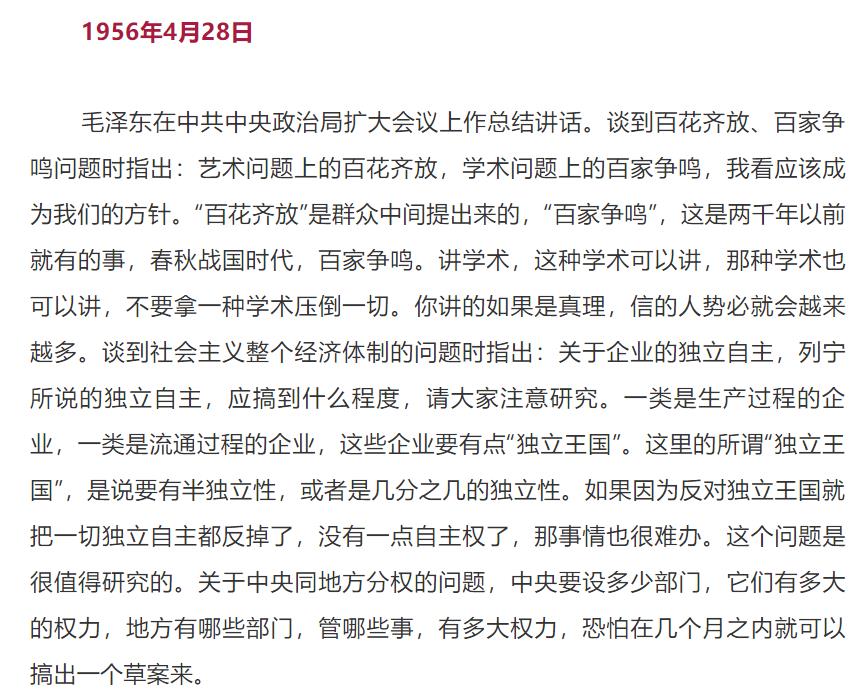 1956年4月28日

毛泽东在中共中央政治局扩大会议上作总结讲话。谈到百花齐放、百家争鸣问题时指出：艺术问题上的百花齐放，学术问题上的百家争鸣，我看应该成为我们的方针。“百花齐放”是群众中间提出来的，“百家争鸣”，这是两千年以前就有的事，春秋战国时代，百家争鸣。讲学术，这种学术可以讲，那种学术也可以讲，不要拿一种学术压倒一切。你讲的如果是真理，信的人势必就会越来越多。谈到社会主义整个经济体制的问题时指出：关于企业的独立自主，列宁所说的独立自主，应搞到什么程度，请大家注意研究。一类是生产过程的企业，一类是流通过程的企业，这些企业要有点“独立王国”。这里的所谓“独立王国”，是说要有半独立性，或者是几分之几的独立性。如果因为反对独立王国就把一切独立自主都反掉了，没有一点自主权了，那事情也很难办。这个问题是很值得研究的。关于中央同地方分权的问题，中央要设多少部门，它们有多大的权力，地方有哪些部门，管哪些事，有多大权力，恐怕在几个月之内就可以搞出一个草案来。